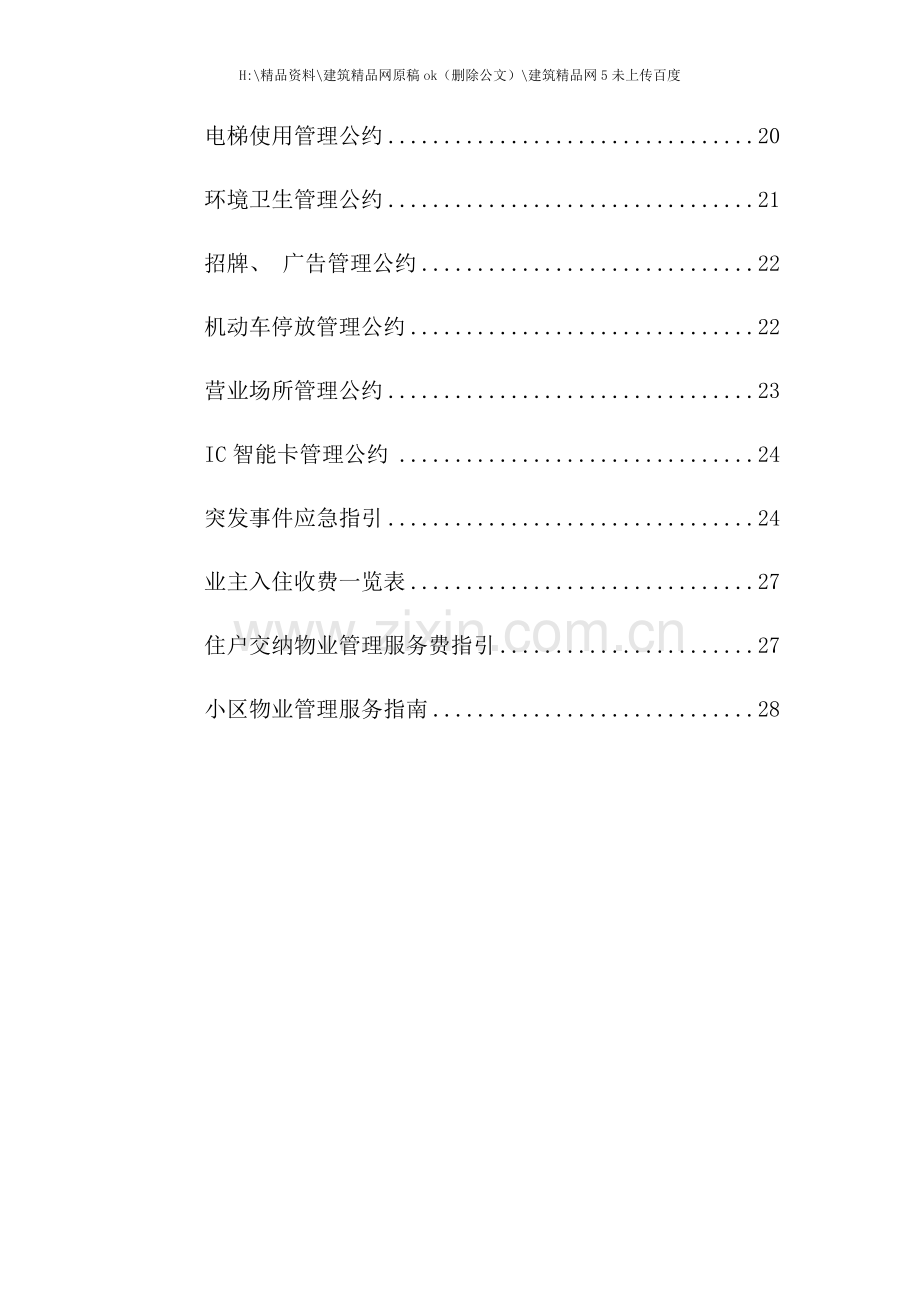 H:\精品资料\建筑精品网原稿ok（删除公文）\建筑精品网5未上传百度

电梯使用管理公约 20

环境卫生管理公约 21

招牌、 广告管理公约 22

机动车停放管理公约 22

营业场所管理公约 23

IC智能卡管理公约 24

突发事件应急指引 24

业主入住收费一览表 27

住户交纳物业管理服务费指引 27

小区物业管理服务指南 28

www.zixin.com.cn